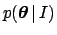 $p(\boldsymbol{\theta} \mid I)$